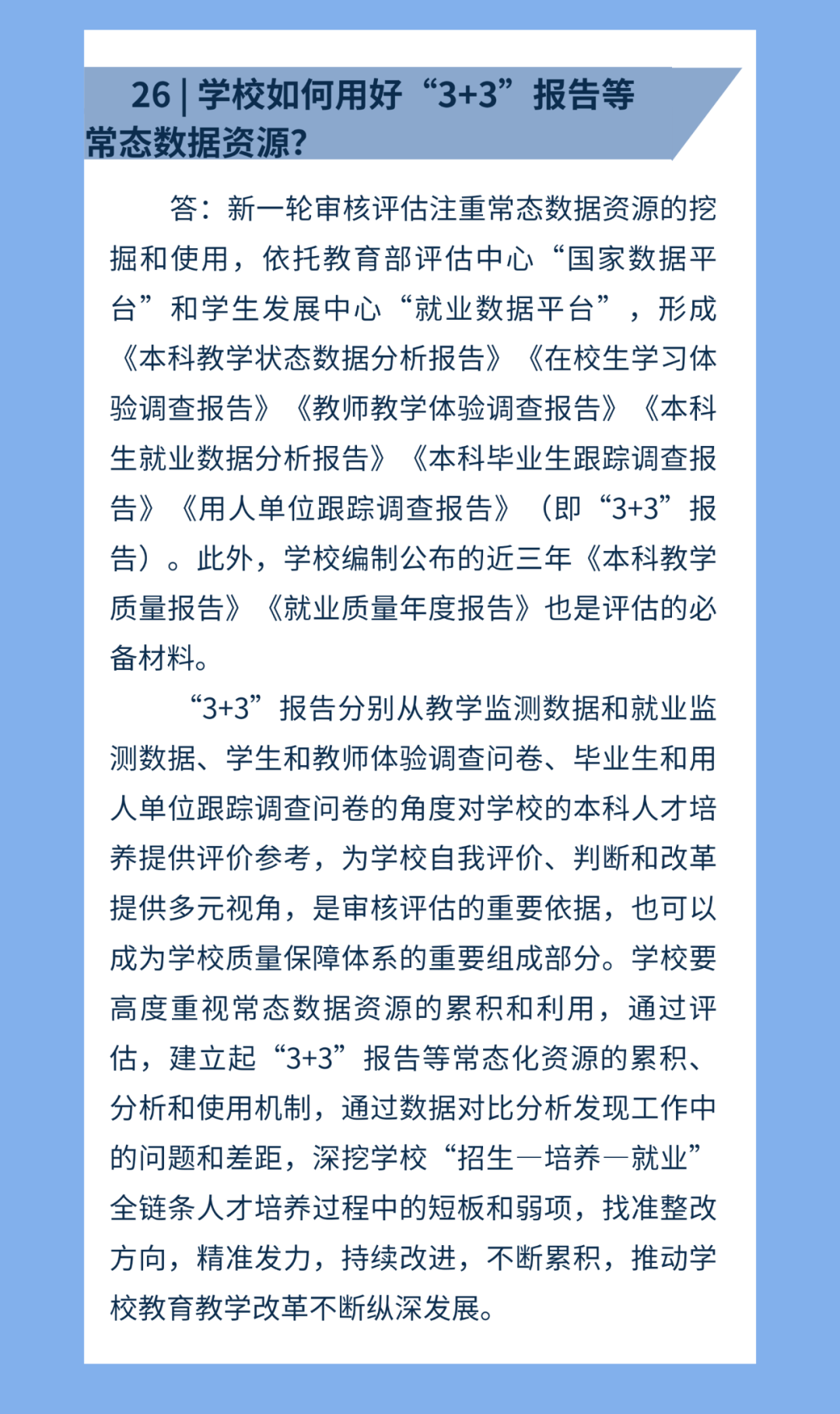 26 | 学校如何用好“3+3”报告等常态数据资源?

答：新一轮审核评估注重常态数据资源的挖掘和使用，依托教育部评估中心“国家数据平台”和学生发展中心“就业数据平台”，形成《本科教学状态数据分析报告》《在校生学习体验调查报告》《教师教学体验调查报告》《本科生就业数据分析报告》《本科毕业生跟踪调查报告》《用人单位跟踪调查报告》（即“3+3”报告）。此外，学校编制公布的近三年《本科教学质量报告》《就业质量年度报告》也是评估的必备材料。

“3+3”报告分别从教学监测数据和就业监测数据、学生和教师体验调查问卷、毕业生和用人单位跟踪调查问卷的角度对学校的本科人才培养提供评价参考，为学校自我评价、判断和改革提供多元视角，是审核评估的重要依据，也可以成为学校质量保障体系的重要组成部分。学校要高度重视常态数据资源的累积和利用，通过评估，建立起“3+3”报告等常态化资源的累积、分析和使用机制，通过数据对比分析发现工作中的问题和差距，深挖学校“招生—培养—就业”全链条人才培养过程中的短板和弱项，找准整改方向，精准发力，持续改进，不断累积，推动学校教育教学改革不断纵深发展。